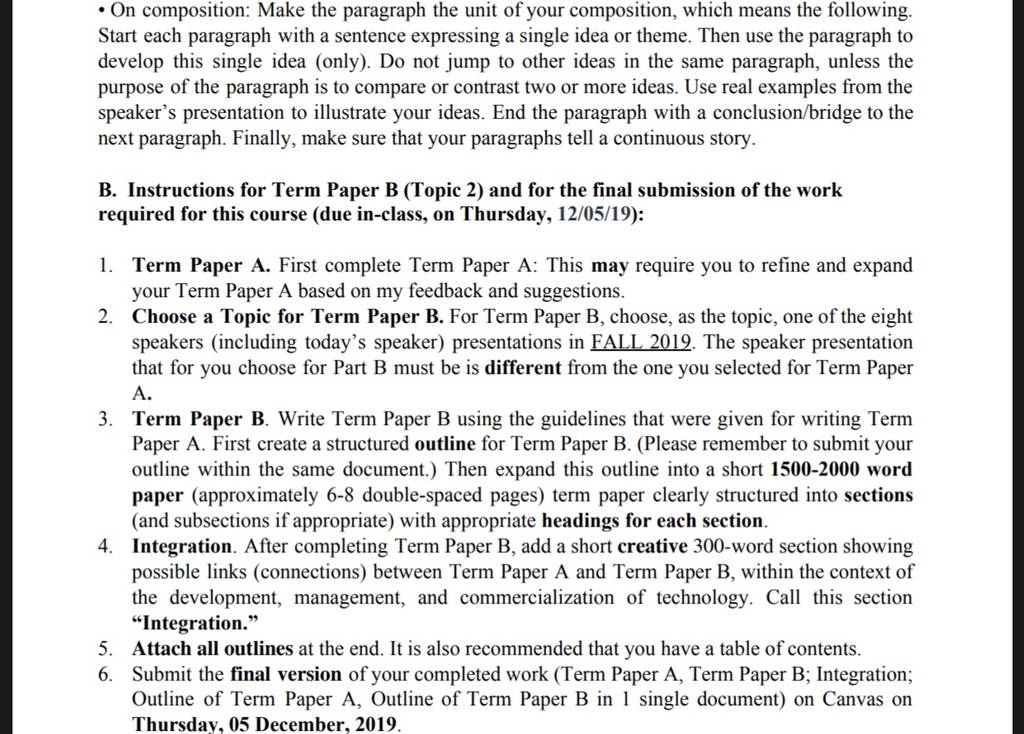 • On composition: Make the paragraph the unit of your composition, which means the following. Start each paragraph with a sentence expressing a single idea or theme. Then use the paragraph to develop this single idea (only). Do not jump to other ideas in the same paragraph, unless the purpose of the paragraph is to compare or contrast two or more ideas. Use real examples from the speaker's presentation to illustrate your ideas. End the paragraph with a conclusion/bridge to the next paragraph. Finally, make sure that your paragraphs tell a continuous story.

B. Instructions for Term Paper B (Topic 2) and for the final submission of the work required for this course (due in-class, on Thursday, 12/05/19):

1. Term Paper A. First complete Term Paper A: This may require you to refine and expand your Term Paper A based on my feedback and suggestions.
2. Choose a Topic for Term Paper B. For Term Paper B, choose, as the topic, one of the eight speakers (including today's speaker) presentations in FALL 2019. The speaker presentation that for you choose for Part B must be is different from the one you selected for Term Paper A.
3. Term Paper B. Write Term Paper B using the guidelines that were given for writing Term Paper A. First create a structured outline for Term Paper B. (Please remember to submit your outline within the same document.) Then expand this outline into a short 1500-2000 word paper (approximately 6-8 double-spaced pages) term paper clearly structured into sections (and subsections if appropriate) with appropriate headings for each section.
4. Integration. After completing Term Paper B, add a short creative 300-word section showing possible links (connections) between Term Paper A and Term Paper B, within the context of the development, management, and commercialization of technology. Call this section "Integration."
5. Attach all outlines at the end. It is also recommended that you have a table of contents.
6. Submit the final version of your completed work (Term Paper A, Term Paper B; Integration; Outline of Term Paper A, Outline of Term Paper B in 1 single document) on Canvas on Thursday, 05 December, 2019.